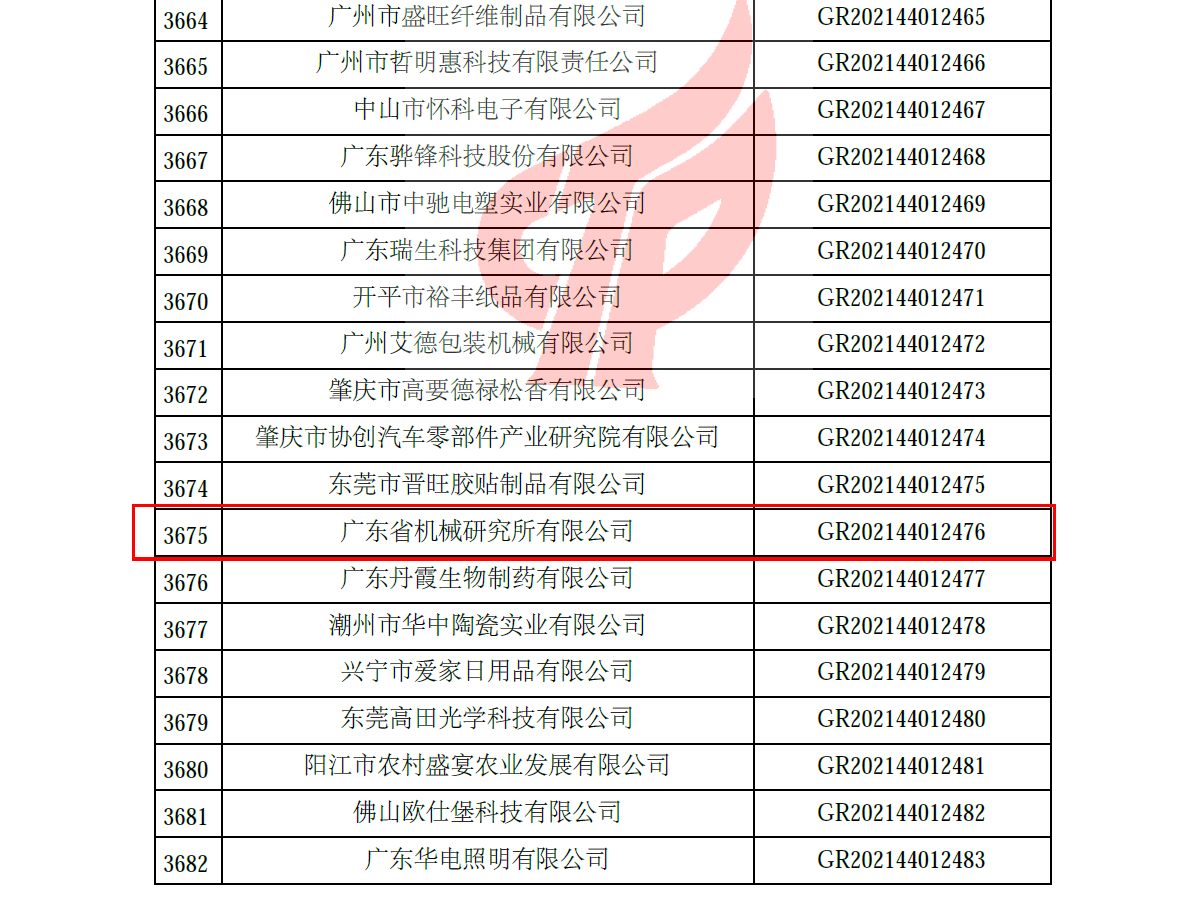 | 3664 | 广州市盛旺纤维制品有限公司 | GR202144012465 |
|---|---|---|
| 3665 | 广州市哲明惠科技有限责任公司 | GR202144012466 |
| 3666 | 中山市怀科电子有限公司 | GR202144012467 |
| 3667 | 广东骅锋科技股份有限公司 | GR202144012468 |
| 3668 | 佛山市中驰电塑实业有限公司 | GR202144012469 |
| 3669 | 广东瑞生科技集团有限公司 | GR202144012470 |
| 3670 | 开平市裕丰纸品有限公司 | GR202144012471 |
| 3671 | 广州艾德包装机械有限公司 | GR202144012472 |
| 3672 | 肇庆市高要德禄松香有限公司 | GR202144012473 |
| 3673 | 肇庆市协创汽车零部件产业研究院有限公司 | GR202144012474 |
| 3674 | 东莞市晋旺胶贴制品有限公司 | GR202144012475 |
| 3675 | 广东省机械研究所有限公司 | GR202144012476 |
| 3676 | 广东丹霞生物制药有限公司 | GR202144012477 |
| 3677 | 潮州市华中陶瓷实业有限公司 | GR202144012478 |
| 3678 | 兴宁市爱家日用品有限公司 | GR202144012479 |
| 3679 | 东莞高田光学科技有限公司 | GR202144012480 |
| 3680 | 阳江市农村盛宴农业发展有限公司 | GR202144012481 |
| 3681 | 佛山欧仕堡科技有限公司 | GR202144012482 |
| 3682 | 广东华电照明有限公司 | GR202144012483 |